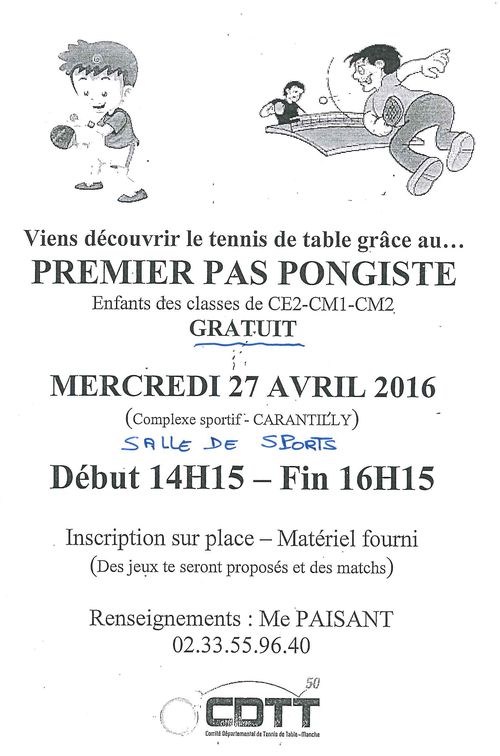 Viens découvrir le tennis de table grâce au…
PREMIER PAS PONGISTE
Enfants des classes de CE2-CM1-CM2
GRATUIT

MERCREDI 27 AVRIL 2016
(Complexe sportif - CARANTILLY)
SALLE DE SPORTS

Début 14H15 – Fin 16H15

Inscription sur place – Matériel fourni
(Des jeux te seront proposés et des matchs)

Renseignements : Me PAISANT
02.33.55.96.40

50
CDTT
Comité Départemental de Tennis de Table - Manche